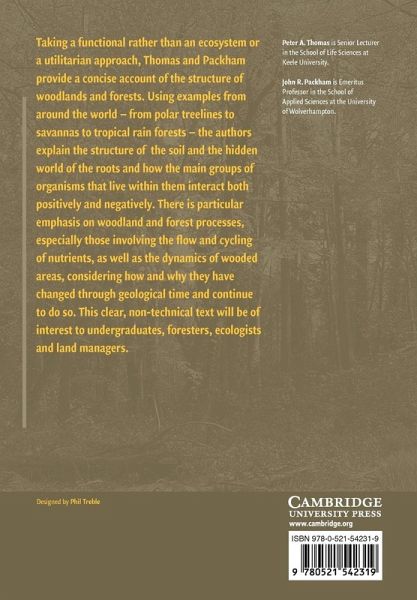 Taking a functional rather than an ecosystem or a utilitarian approach, Thomas and Packham provide a concise account of the structure of woodlands and forests. Using examples from around the world – from polar treelines to savannas to tropical rain forests – the authors explain the structure of the soil and the hidden world of the roots and how the main groups of organisms that live within them interact both positively and negatively. There is particular emphasis on woodland and forest processes, especially those involving the flow and cycling of nutrients, as well as the dynamics of wooded areas, considering how and why they have changed through geological time and continue to do so. This clear, non-technical text will be of interest to undergraduates, foresters, ecologists and land managers.

Peter A. Thomas is Senior Lecturer in the School of Life Sciences at Keele University.

John R. Packham is Emeritus Professor in the School of Applied Sciences at the University of Wolverhampton.

Designed by Phil Treble

CAMBRIDGE
UNIVERSITY PRESS
www.cambridge.org

ISBN 978-0-521-54231-9

9 780521 542319